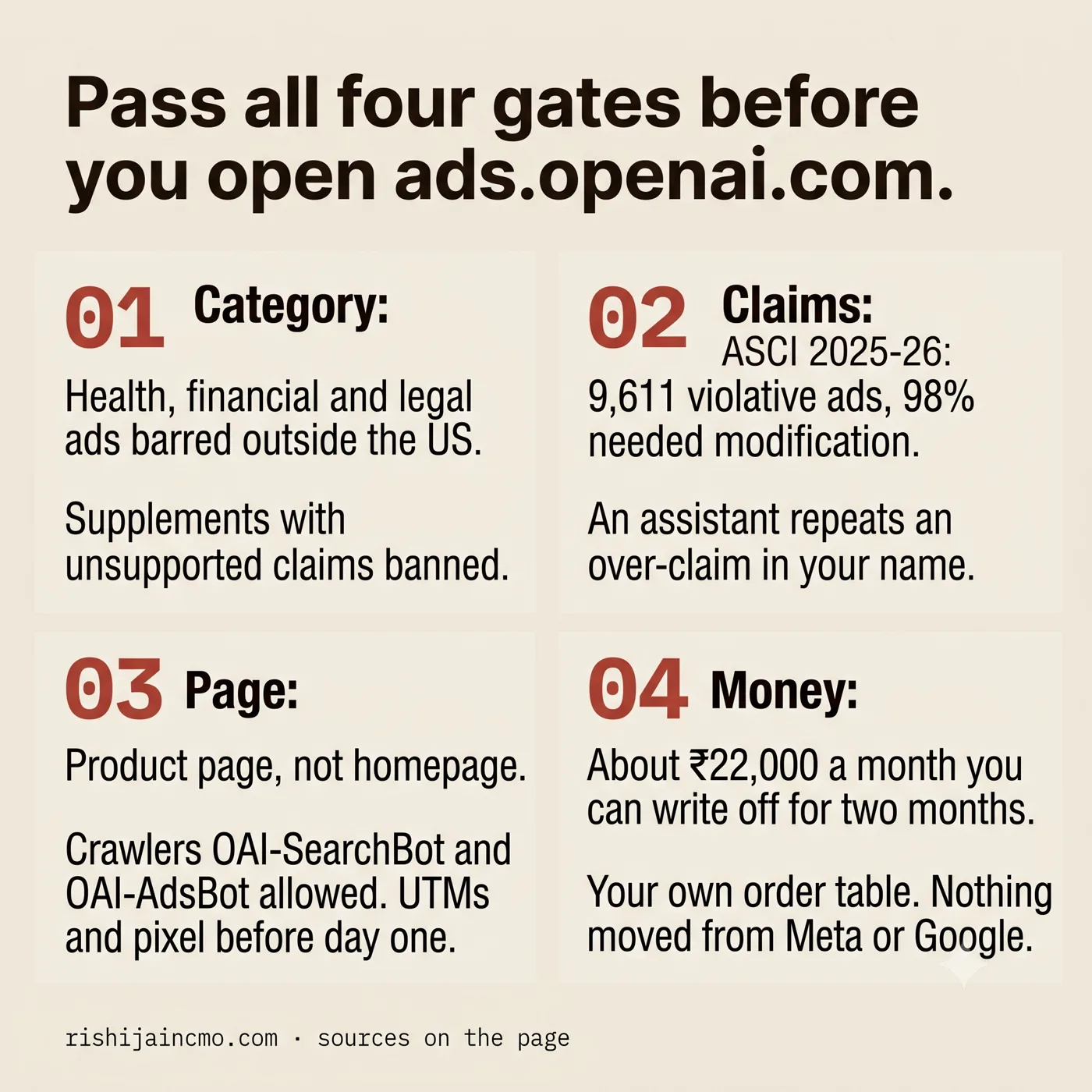 Pass all four gates before you open ads.openai.com.

01 Category:

Health, financial and legal ads barred outside the US.

Supplements with unsupported claims banned.

02 Claims:
ASCI 2025-26:
9,611 violative ads, 98% needed modification.

An assistant repeats an over-claim in your name.

03 Page:

Product page, not homepage.

Crawlers OAI-SearchBot and OAI-AdsBot allowed. UTMs and pixel before day one.

04 Money:

About ₹22,000 a month you can write off for two months.

Your own order table. Nothing moved from Meta or Google.

rishijaincmo.com · sources on the page